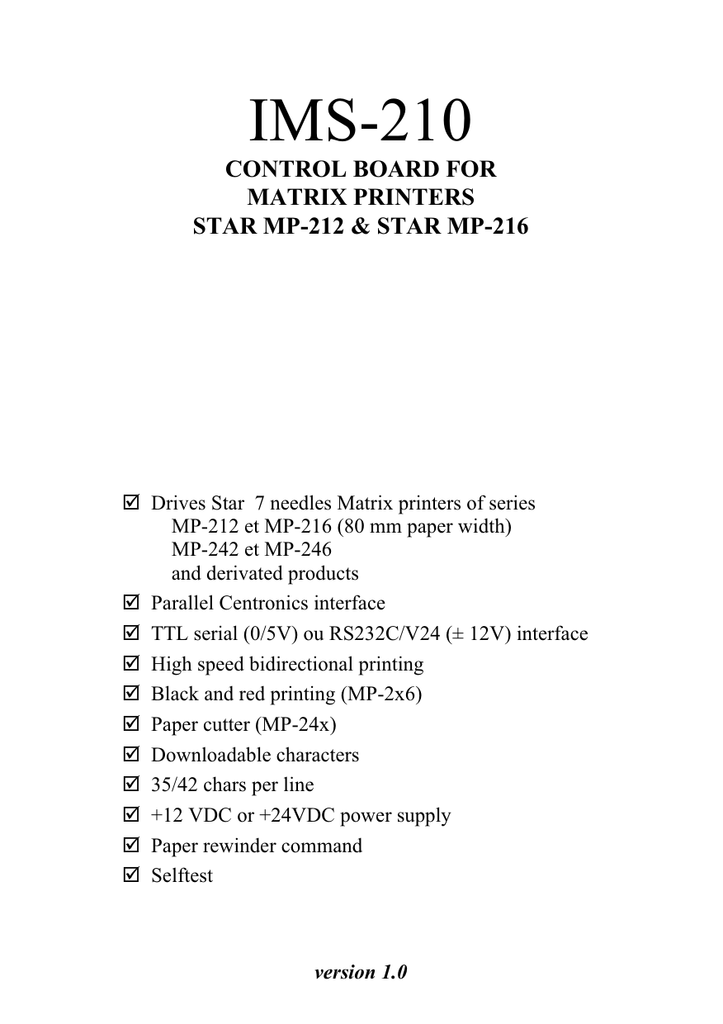 IMS-210

CONTROL BOARD FOR
MATRIX PRINTERS
STAR MP-212 & STAR MP-216

☑ Drives Star 7 needles Matrix printers of series
MP-212 et MP-216 (80 mm paper width)
MP-242 et MP-246
and derivated products
☑ Parallel Centronics interface
☑ TTL serial (0/5V) ou RS232C/V24 (± 12V) interface
☑ High speed bidirectional printing
☑ Black and red printing (MP-2x6)
☑ Paper cutter (MP-24x)
☑ Downloadable characters
☑ 35/42 chars per line
☑ +12 VDC or +24VDC power supply
☑ Paper rewinder command
☑ Selftest

version 1.0